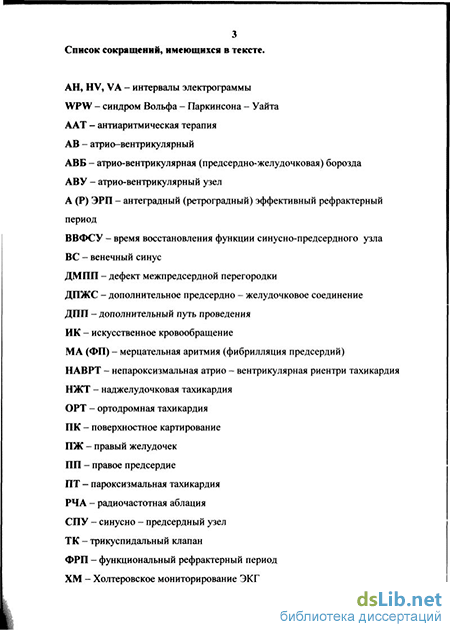 3

Список сокращений, имеющихся в тексте.

AH, HV, VA – интервалы электрограммы

WPW – синдром Вольфа – Паркинсона – Уайта

ААТ – антиаритмическая терапия

АВ – атрио–вентрикулярный

АВБ – атрио-вентрикулярная (предсердно-желудочковая) борозда

АВУ – атрио-вентрикулярный узел

А (Р) ЭРП – антеградный (ретроградный) эффективный рефрактерный период

ВВФСУ – время восстановления функции синусно-предсердного узла

ВС – венечный синус

ДМПП – дефект межпредсердной перегородки

ДПЖС – дополнительное предсердно – желудочковое соединение

ДПП – дополнительный путь проведения

ИК – искусственное кровообращение

МА (ФП) – мерцательная аритмия (фибрилляция предсердий)

НАВРТ – непароксизмальная атрио – вентрикулярная риентри тахикардия

НЖТ – наджелудочковая тахикардия

ОРТ – ортодромная тахикардия

ПК – поверхностное картирование

ПЖ – правый желудочек

ПП – правое предсердие

ПТ – пароксизмальная тахикардия

РЧА – радиочастотная аблация

СПУ – синусно – предсердный узел

ТК – трикуспидальный клапан

ФРП – функциональный рефрактерный период

ХМ – Холтеровское мониторирование ЭКГ

dsLib.net
библиотека диссертаций